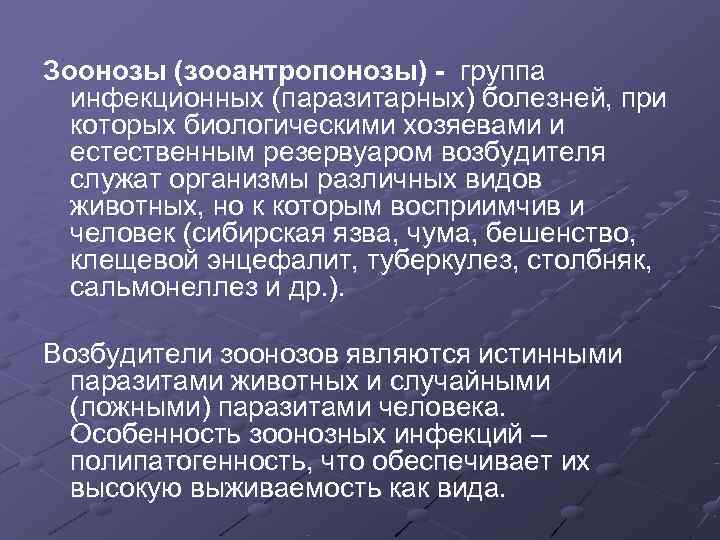 Зоонозы (зооантропонозы) - группа инфекционных (паразитарных) болезней, при которых биологическими хозяевами и естественным резервуаром возбудителя служат организмы различных видов животных, но к которым восприимчив и человек (сибирская язва, чума, бешенство, клещевой энцефалит, туберкулез, столбняк, сальмонеллез и др.).

Возбудители зоонозов являются истинными паразитами животных и случайными (ложными) паразитами человека. Особенность зоонозных инфекций – полипатогенность, что обеспечивает их высокую выживаемость как вида.